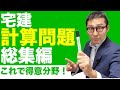 宅建
計算問題
総集編
これで得意分野！